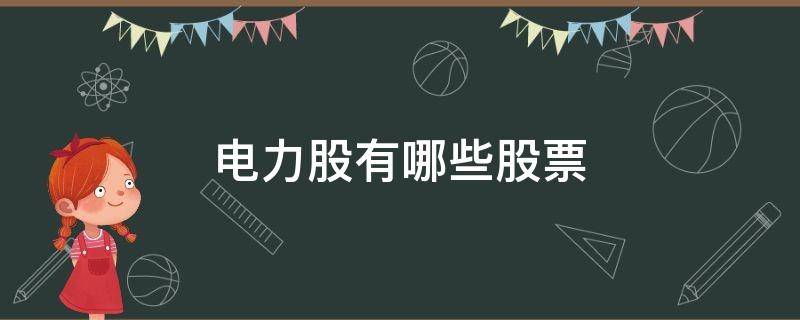 电力股有哪些股票